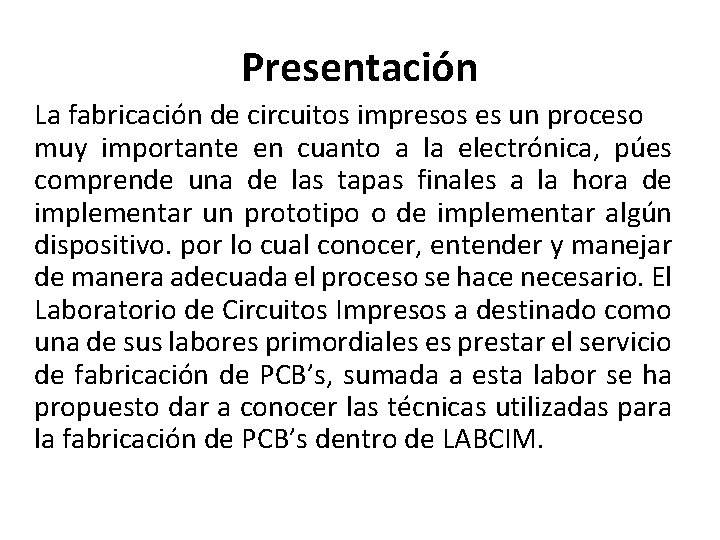 Presentación

La fabricación de circuitos impresos es un proceso muy importante en cuanto a la electrónica, púes comprende una de las tapas finales a la hora de implementar un prototipo o de implementar algún dispositivo. por lo cual conocer, entender y manejar de manera adecuada el proceso se hace necesario. El Laboratorio de Circuitos Impresos a destinado como una de sus labores primordiales es prestar el servicio de fabricación de PCB’s, sumada a esta labor se ha propuesto dar a conocer las técnicas utilizadas para la fabricación de PCB’s dentro de LABCIM.